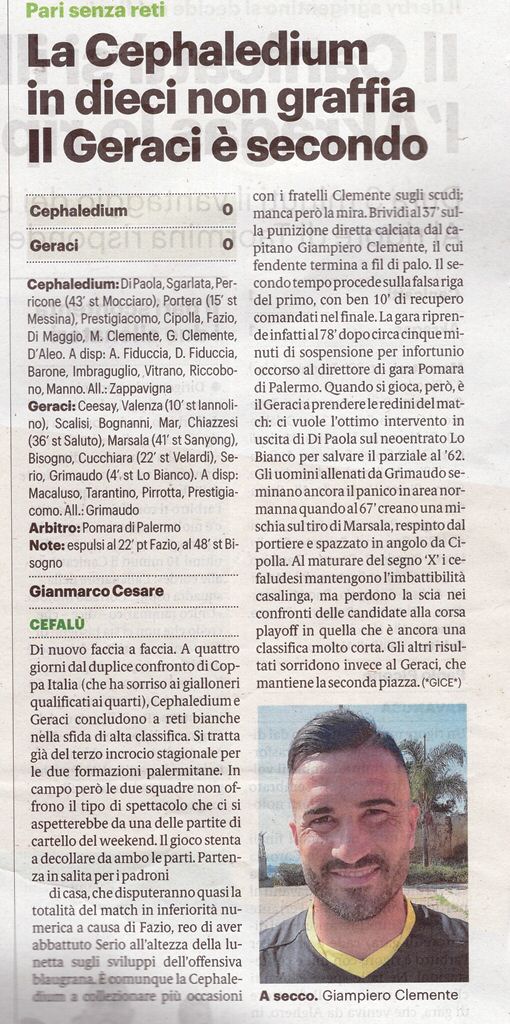 Pari senza reti

La Cephaledium in dieci non graffia Il Geraci è secondo

| Cephaledium | 0 |
|---|---|
| Geraci | 0 |

Cephaledium: Di Paola, Sgarlata, Perricone (43' st Mocciaro), Portera (15' st Messina), Prestigiacomo, Cipolla, Fazio, Di Maggio, M. Clemente, G. Clemente, D'Aleo. A disp: A. Fiduccia, D. Fiduccia, Barone, Imbraguglio, Vitrano, Riccobono, Manno. All.: Zappavigna
Geraci: Ceesay, Valenza (10' st Iannolino), Scalisi, Bognanni, Mar, Chiazzesi (36' st Saluto), Marsala (41' st Sanyong), Bisogno, Cucchiara (22' st Velardi), Serio, Grimaudo (4' st Lo Bianco). A disp: Macaluso, Tarantino, Pirrotta, Prestigiacomo. All.: Grimaudo
Arbitro: Pomara di Palermo
Note: espulsi al 22' pt Fazio, al 48' st Bisogno

Gianmarco Cesare

CEFALÙ

Di nuovo faccia a faccia. A quattro giorni dal duplice confronto di Coppa Italia (che ha sorriso ai gialloneri qualificati ai quarti), Cephaledium e Geraci concludono a reti bianche nella sfida di alta classifica. Si tratta già del terzo incrocio stagionale per le due formazioni palermitane. In campo però le due squadre non offrono il tipo di spettacolo che ci si aspetterebbe da una delle partite di cartello del weekend. Il gioco stenta a decollare da ambo le parti. Partenza in salita per i padroni di casa, che disputeranno quasi la totalità del match in inferiorità numerica a causa di Fazio, reo di aver abbattuto Serio all'altezza della lunetta sugli sviluppi dell'offensiva blaugrana. È comunque la Cephaledium a collezionare più occasioni con i fratelli Clemente sugli scudi; manca però la mira. Brividi al 37' sulla punizione diretta calciata dal capitano Giampiero Clemente, il cui fendente termina a fil di palo. Il secondo tempo procede sulla falsa riga del primo, con ben 10' di recupero comandati nel finale. La gara riprende infatti al 78' dopo circa cinque minuti di sospensione per infortunio occorso al direttore di gara Pomara di Palermo. Quando si gioca, però, è il Geraci a prendere le redini del match: ci vuole l'ottimo intervento in uscita di Di Paola sul neoentrato Lo Bianco per salvare il parziale al '62. Gli uomini allenati da Grimaudo seminano ancora il panico in area normanna quando al 67' creano una mischia sul tiro di Marsala, respinto dal portiere e spazzato in angolo da Cipolla. Al maturare del segno 'X' i cefaludesi mantengono l'imbattibilità casalinga, ma perdono la scia nei confronti delle candidate alla corsa playoff in quella che è ancora una classifica molto corta. Gli altri risultati sorridono invece al Geraci, che mantiene la seconda piazza. (*GICE*)

A secco. Giampiero Clemente